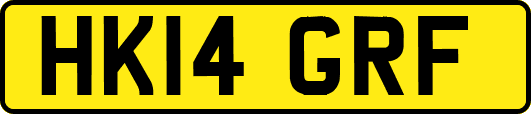 HK14 GRF